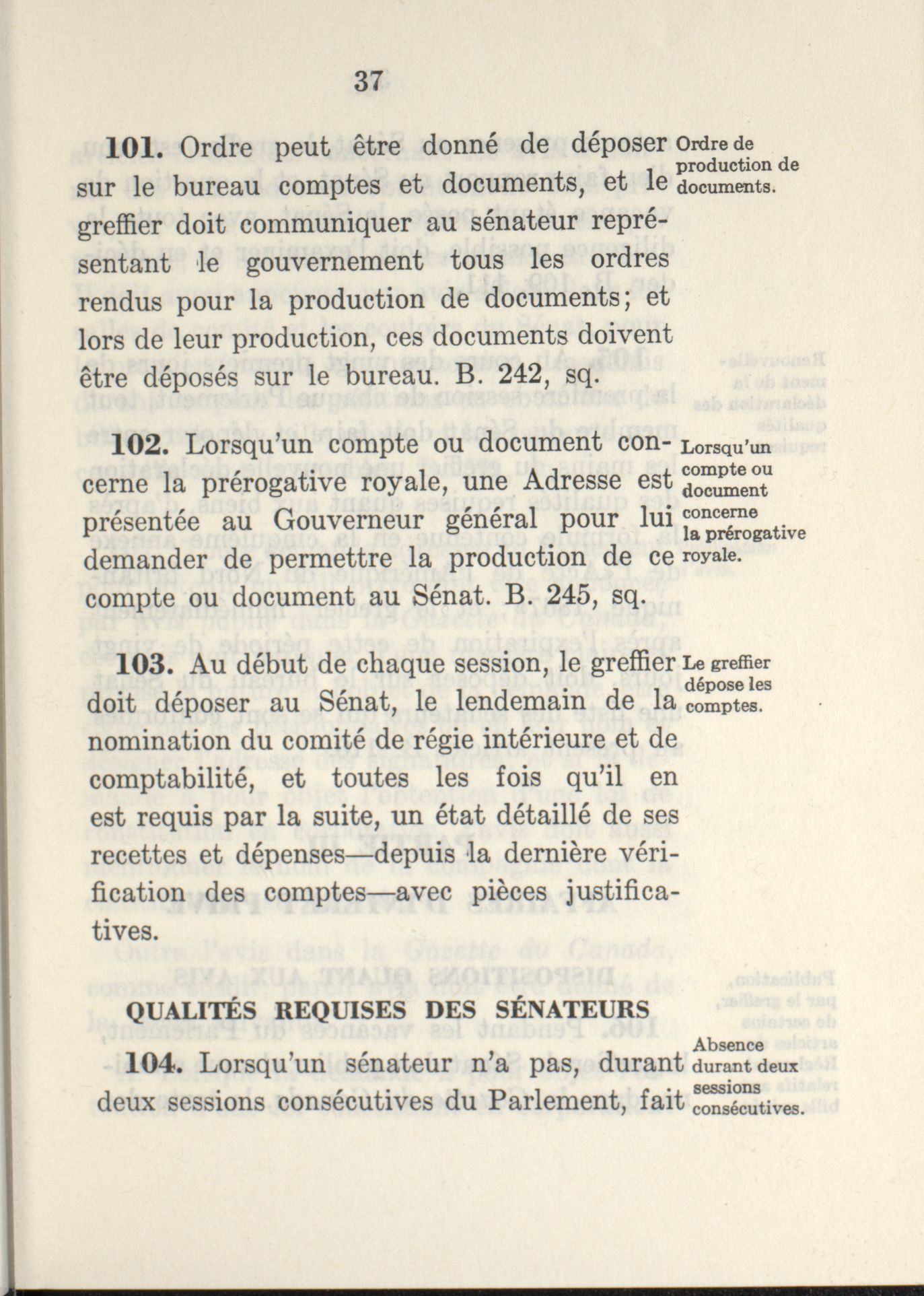 37

101. Ordre peut être donné de déposer sur le bureau comptes et documents, et le greffier doit communiquer au sénateur représentant le gouvernement tous les ordres rendus pour la production de documents; et lors de leur production, ces documents doivent être déposés sur le bureau. B. 242, sq.

Ordre de production de documents.

102. Lorsqu'un compte ou document concerne la prérogative royale, une Adresse est présentée au Gouverneur général pour lui demander de permettre la production de ce compte ou document au Sénat. B. 245, sq.

Lorsqu'un compte ou document concerne la prérogative royale.

103. Au début de chaque session, le greffier doit déposer au Sénat, le lendemain de la nomination du comité de régie intérieure et de comptabilité, et toutes les fois qu'il en est requis par la suite, un état détaillé de ses recettes et dépenses—depuis la dernière vérification des comptes—avec pièces justificatives.

Le greffier dépose les comptes.

QUALITÉS REQUISES DES SÉNATEURS

104. Lorsqu'un sénateur n'a pas, durant deux sessions consécutives du Parlement, fait

Absence durant deux sessions consécutives.